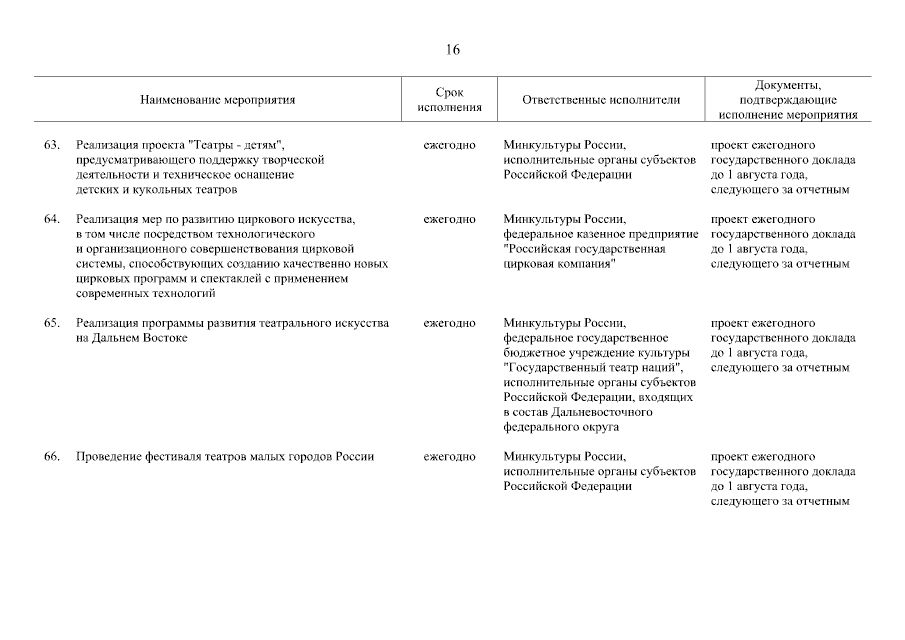 16

| | Наименование мероприятия | Срок исполнения | Ответственные исполнители | Документы, подтверждающие исполнение мероприятия |
|---|---|---|---|---|
| 63. | Реализация проекта "Театры - детям", предусматривающего поддержку творческой деятельности и техническое оснащение детских и кукольных театров | ежегодно | Минкультуры России, исполнительные органы субъектов Российской Федерации | проект ежегодного государственного доклада до 1 августа года, следующего за отчетным |
| 64. | Реализация мер по развитию циркового искусства, в том числе посредством технологического и организационного совершенствования цирковой системы, способствующих созданию качественно новых цирковых программ и спектаклей с применением современных технологий | ежегодно | Минкультуры России, федеральное казенное предприятие "Российская государственная цирковая компания" | проект ежегодного государственного доклада до 1 августа года, следующего за отчетным |
| 65. | Реализация программы развития театрального искусства на Дальнем Востоке | ежегодно | Минкультуры России, федеральное государственное бюджетное учреждение культуры "Государственный театр наций", исполнительные органы субъектов Российской Федерации, входящих в состав Дальневосточного федерального округа | проект ежегодного государственного доклада до 1 августа года, следующего за отчетным |
| 66. | Проведение фестиваля театров малых городов России | ежегодно | Минкультуры России, исполнительные органы субъектов Российской Федерации | проект ежегодного государственного доклада до 1 августа года, следующего за отчетным |